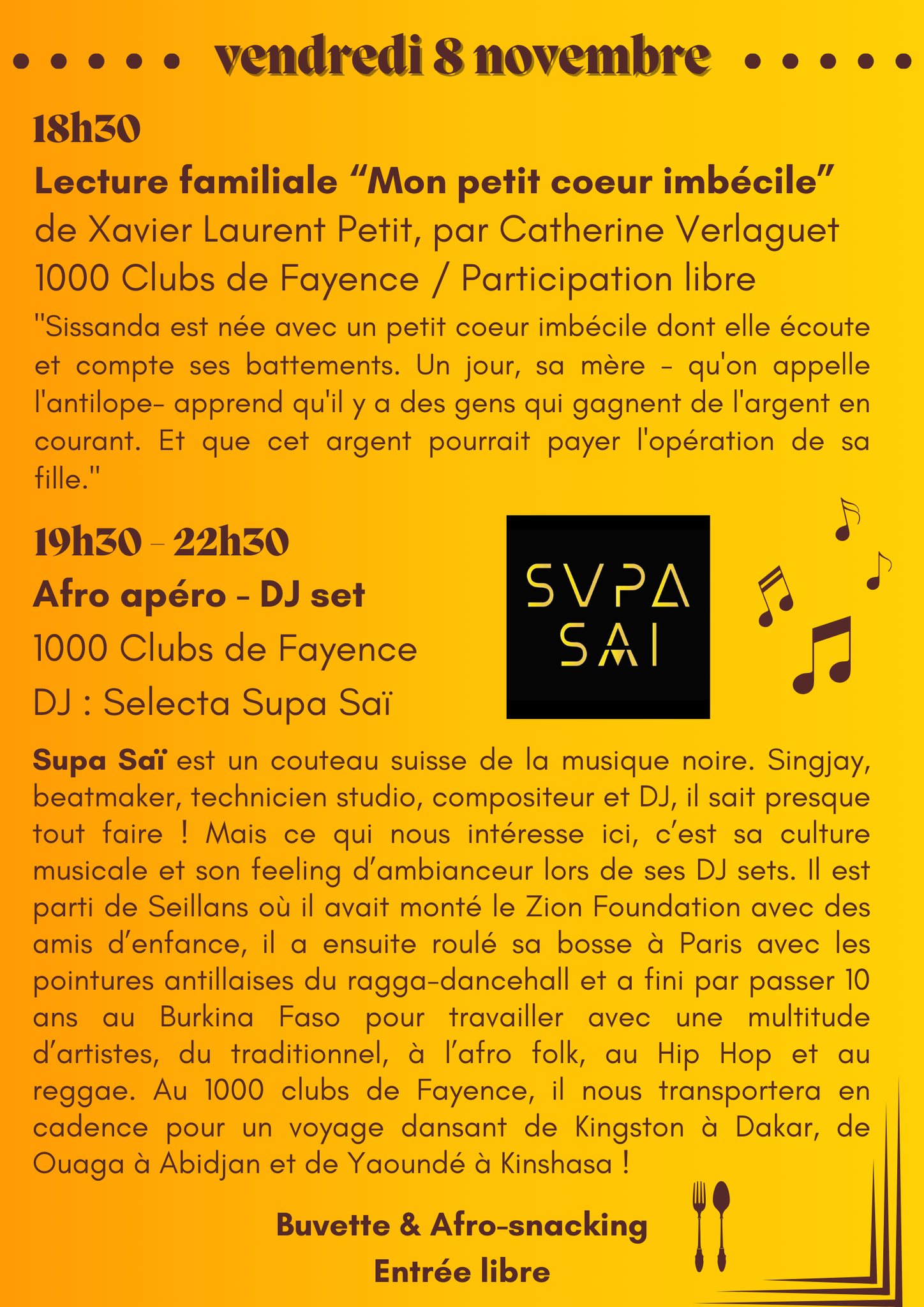 vendredi 8 novembre

18h30

Lecture familiale “Mon petit coeur imbécile”

de Xavier Laurent Petit, par Catherine Verlaguet

1000 Clubs de Fayence / Participation libre

"Sissanda est née avec un petit coeur imbécile dont elle écoute et compte ses battements. Un jour, sa mère - qu'on appelle l'antilope- apprend qu'il y a des gens qui gagnent de l'argent en courant. Et que cet argent pourrait payer l'opération de sa fille."

19h30 - 22h30

Afro apéro - DJ set

1000 Clubs de Fayence

DJ : Selecta Supa Saï

SVPA SAI

Supa Saï est un couteau suisse de la musique noire. Singjay, beatmaker, technicien studio, compositeur et DJ, il sait presque tout faire ! Mais ce qui nous intéresse ici, c’est sa culture musicale et son feeling d’ambianceur lors de ses DJ sets. Il est parti de Seillans où il avait monté le Zion Foundation avec des amis d’enfance, il a ensuite roulé sa bosse à Paris avec les pointures antillaises du ragga-dancehall et a fini par passer 10 ans au Burkina Faso pour travailler avec une multitude d’artistes, du traditionnel, à l’afro folk, au Hip Hop et au reggae. Au 1000 clubs de Fayence, il nous transportera en cadence pour un voyage dansant de Kingston à Dakar, de Ouaga à Abidjan et de Yaoundé à Kinshasa !

Buvette & Afro-snacking

Entrée libre